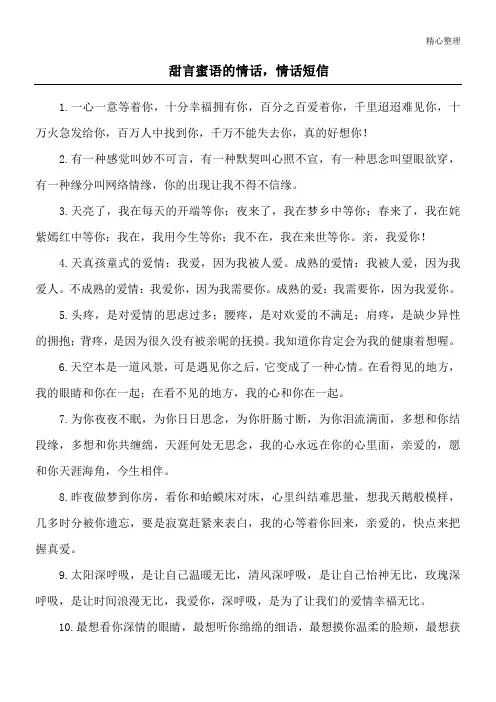 精心整理

甜言蜜语的情话，情话短信

1.一心一意等着你，十分幸福拥有你，百分之百爱着你，千里迢迢难见你，十万火急发给你，百万人中找到你，千万不能失去你，真的好想你！

2.有一种感觉叫妙不可言，有一种默契叫心照不宣，有一种思念叫望眼欲穿，有一种缘分叫网络情缘，你的出现让我不得不信缘。

3.天亮了，我在每天的开端等你；夜来了，我在梦乡中等你；春来了，我在姹紫嫣红中等你；我在，我用今生等你；我不在，我在来世等你。亲，我爱你！

4.天真孩童式的爱情：我爱，因为我被人爱。成熟的爱情：我被人爱，因为我爱人。不成熟的爱情：我爱你，因为我需要你。成熟的爱：我需要你，因为我爱你。

5.头疼，是对爱情的思虑过多；腰疼，是对欢爱的不满足；肩疼，是缺少异性的拥抱；背疼，是因为很久没有被亲昵的抚摸。我知道你肯定会为我的健康着想喔。

6.天空本是一道风景，可是遇见你之后，它变成了一种心情。在看得见的地方，我的眼睛和你在一起；在看不见的地方，我的心和你在一起。

7.为你夜夜不眠，为你日日思念，为你肝肠寸断，为你泪流满面，多想和你结段缘，多想和你共缠绵，天涯何处无思念，我的心永远在你的心里面，亲爱的，愿和你天涯海角，今生相伴。

8.昨夜做梦到你房，看你和蛤蟆床对床，心里纠结难思量，想我天鹅般模样，几多时分被你遗忘，要是寂寞赶紧来表白，我的心等着你回来，亲爱的，快点来把握真爱。

9.太阳深呼吸，是让自己温暖无比，清风深呼吸，是让自己怡神无比，玫瑰深呼吸，是让时间浪漫无比，我爱你，深呼吸，是为了让我们的爱情幸福无比。

10.最想看你深情的眼睛，最想听你绵绵的细语，最想摸你温柔的脸颊，最想获